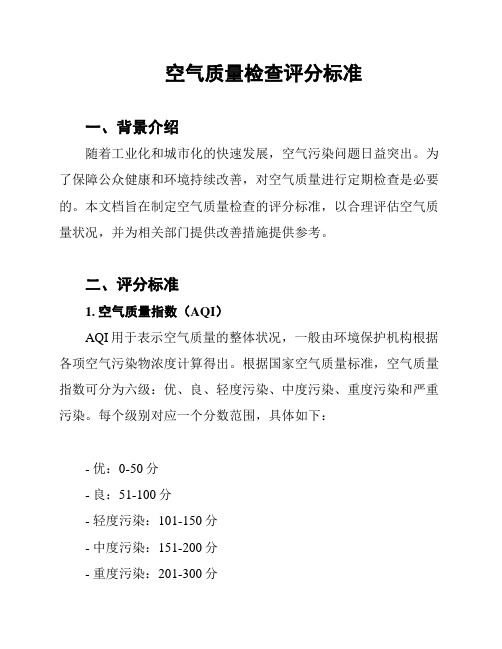 空气质量检查评分标准

一、背景介绍

随着工业化和城市化的快速发展，空气污染问题日益突出。为了保障公众健康和环境持续改善，对空气质量进行定期检查是必要的。本文档旨在制定空气质量检查的评分标准，以合理评估空气质量状况，并为相关部门提供改善措施提供参考。

二、评分标准

1. 空气质量指数（AQI）

AQI 用于表示空气质量的整体状况，一般由环境保护机构根据各项空气污染物浓度计算得出。根据国家空气质量标准，空气质量指数可分为六级：优、良、轻度污染、中度污染、重度污染和严重污染。每个级别对应一个分数范围，具体如下：

- 优：0-50 分
- 良：51-100 分
- 轻度污染：101-150 分
- 中度污染：151-200 分
- 重度污染：201-300 分